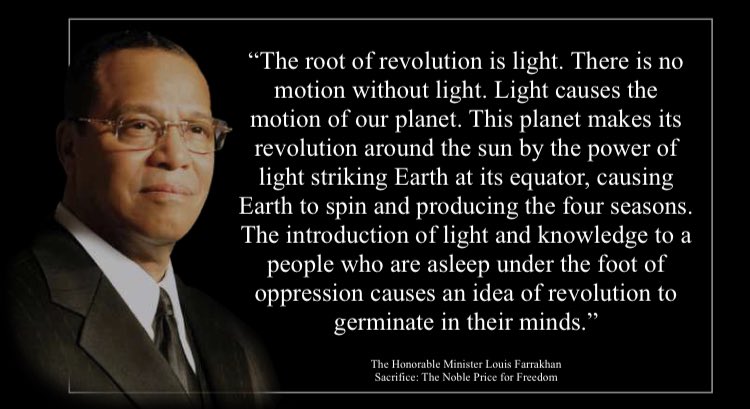 “The root of revolution is light. There is no motion without light. Light causes the motion of our planet. This planet makes its revolution around the sun by the power of light striking Earth at its equator, causing Earth to spin and producing the four seasons. The introduction of light and knowledge to a people who are asleep under the foot of oppression causes an idea of revolution to germinate in their minds.”

The Honorable Minister Louis Farrakhan
Sacrifice: The Noble Price for Freedom